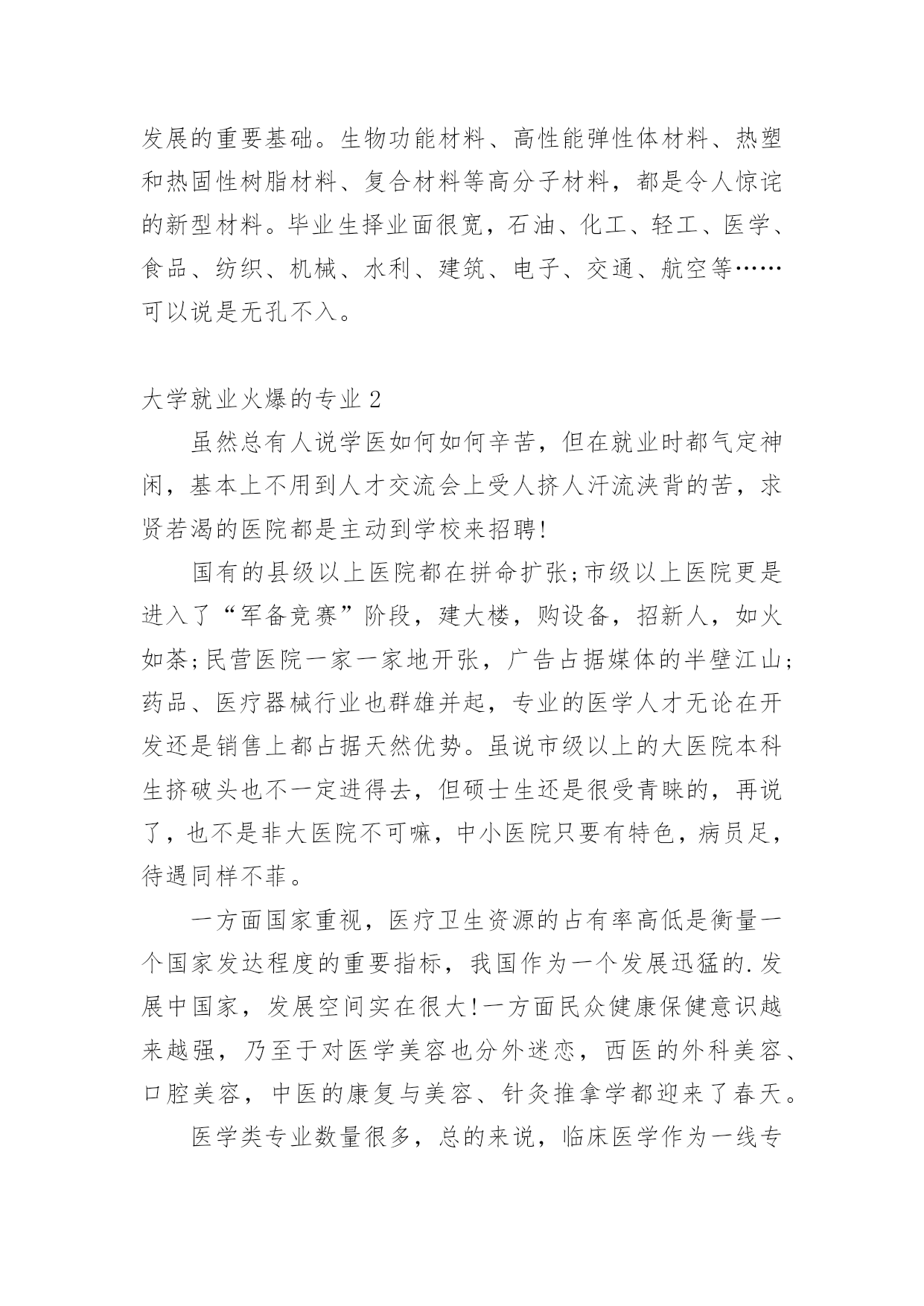 发展的重要基础。生物功能材料、高性能弹性体材料、热塑和热固性树脂材料、复合材料等高分子材料，都是令人惊诧的新型材料。毕业生择业面很宽，石油、化工、轻工、医学、食品、纺织、机械、水利、建筑、电子、交通、航空等……可以说是无孔不入。

大学就业火爆的专业 2

虽然总有人说学医如何如何辛苦，但在就业时都气定神闲，基本上不用到人才交流会上受人挤人汗流浃背的苦，求贤若渴的医院都是主动到学校来招聘!

国有的县级以上医院都在拼命扩张;市级以上医院更是进入了“军备竞赛”阶段，建大楼，购设备，招新人，如火如荼;民营医院一家一家地开张，广告占据媒体的半壁江山;药品、医疗器械行业也群雄并起，专业的医学人才无论在开发还是销售上都占据天然优势。虽说市级以上的大医院本科生挤破头也不一定进得去，但硕士生还是很受青睐的，再说了，也不是非大医院不可嘛，中小医院只要有特色，病员足，待遇同样不菲。

一方面国家重视，医疗卫生资源的占有率高低是衡量一个国家发达程度的重要指标，我国作为一个发展迅猛的.发展中国家，发展空间实在很大!一方面民众健康保健意识越来越强，乃至于对医学美容也分外迷恋，西医的外科美容、口腔美容，中医的康复与美容、针灸推拿学都迎来了春天。

医学类专业数量很多，总的来说，临床医学作为一线专